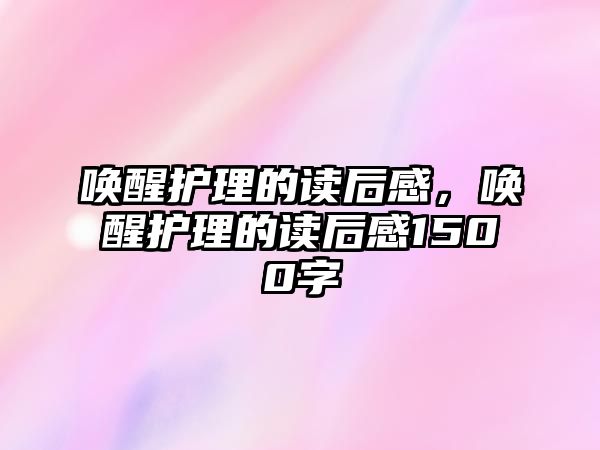 唤醒护理的读后感，唤醒护理的读后感1500字